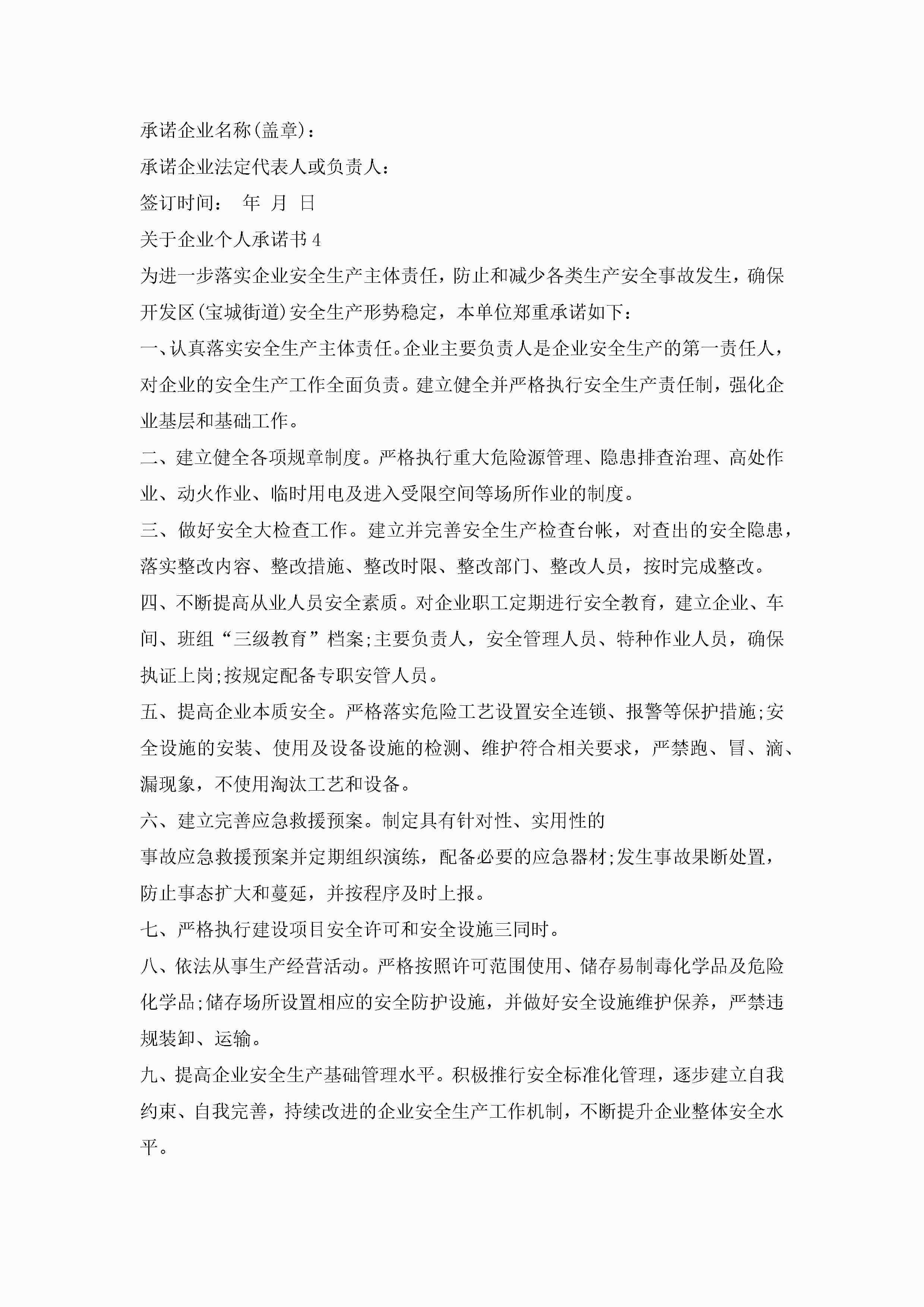 承诺企业名称(盖章)：

承诺企业法定代表人或负责人：

签订时间： 年 月 日

关于企业个人承诺书4

为进一步落实企业安全生产主体责任，防止和减少各类生产安全事故发生，确保开发区(宝城街道)安全生产形势稳定，本单位郑重承诺如下：

一、认真落实安全生产主体责任。企业主要负责人是企业安全生产的第一责任人，对企业的安全生产工作全面负责。建立健全并严格执行安全生产责任制，强化企业基层和基础工作。

二、建立健全各项规章制度。严格执行重大危险源管理、隐患排查治理、高处作业、动火作业、临时用电及进入受限空间等场所作业的制度。

三、做好安全大检查工作。建立并完善安全生产检查台帐，对查出的安全隐患，落实整改内容、整改措施、整改时限、整改部门、整改人员，按时完成整改。

四、不断提高从业人员安全素质。对企业职工定期进行安全教育，建立企业、车间、班组“三级教育”档案;主要负责人，安全管理人员、特种作业人员，确保执证上岗;按规定配备专职安管人员。

五、提高企业本质安全。严格落实危险工艺设置安全连锁、报警等保护措施;安全设施的安装、使用及设备设施的检测、维护符合相关要求，严禁跑、冒、滴、漏现象，不使用淘汰工艺和设备。

六、建立完善应急救援预案。制定具有针对性、实用性的

事故应急救援预案并定期组织演练，配备必要的应急器材;发生事故果断处置，防止事态扩大和蔓延，并按程序及时上报。

七、严格执行建设项目安全许可和安全设施三同时。

八、依法从事生产经营活动。严格按照许可范围使用、储存易制毒化学品及危险化学品;储存场所设置相应的安全防护设施，并做好安全设施维护保养，严禁违规装卸、运输。

九、提高企业安全生产基础管理水平。积极推行安全标准化管理，逐步建立自我约束、自我完善，持续改进的企业安全生产工作机制，不断提升企业整体安全水平。